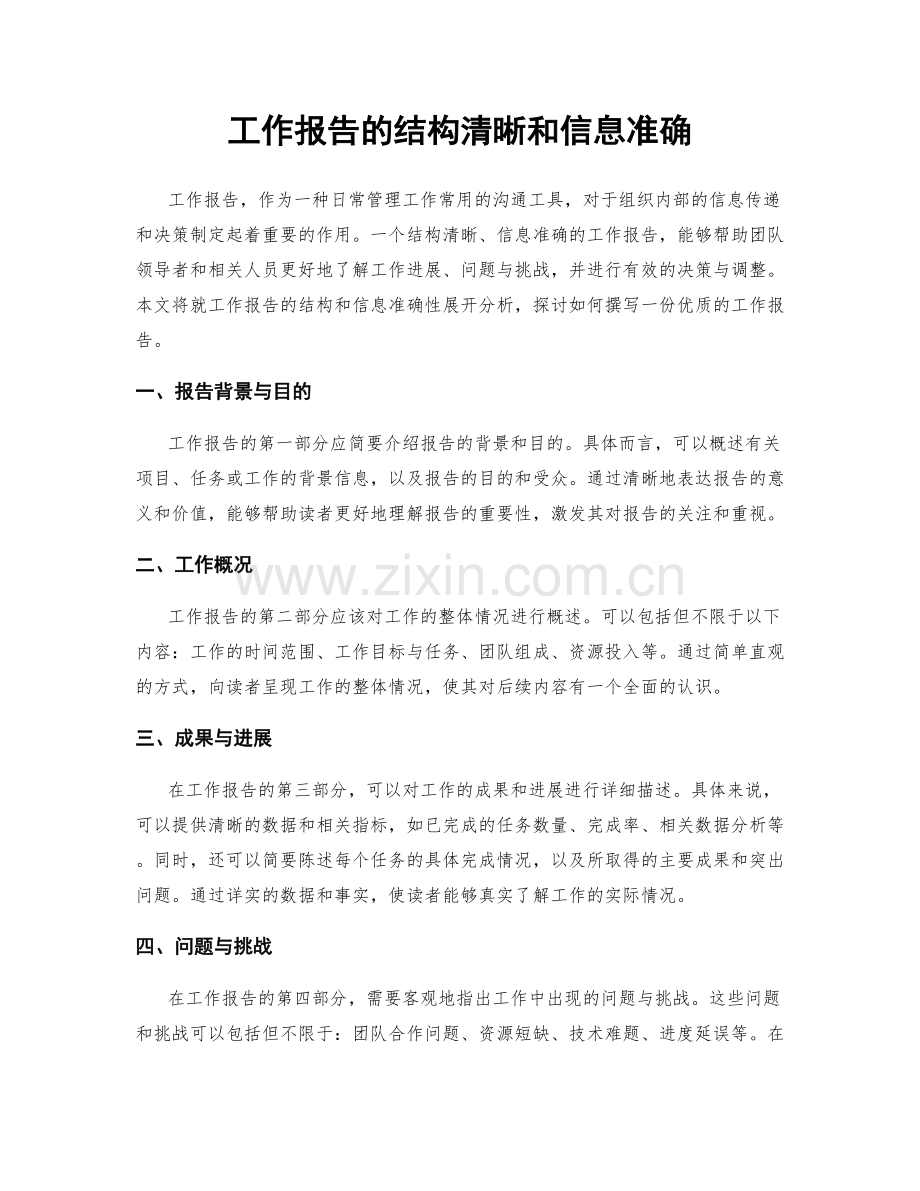 工作报告的结构清晰和信息准确

工作报告，作为一种日常管理工作常用的沟通工具，对于组织内部的信息传递和决策制定起着重要的作用。一个结构清晰、信息准确的工作报告，能够帮助团队领导者和相关人员更好地了解工作进展、问题与挑战，并进行有效的决策与调整。本文将就工作报告的结构和信息准确性展开分析，探讨如何撰写一份优质的工作报告。

一、报告背景与目的

工作报告的第一部分应简要介绍报告的背景和目的。具体而言，可以概述有关项目、任务或工作的背景信息，以及报告的目的和受众。通过清晰地表达报告的意义和价值，能够帮助读者更好地理解报告的重要性，激发其对报告的关注和重视。

二、工作概况

工作报告的第二部分应该对工作的整体情况进行概述。可以包括但不限于以下内容：工作的时间范围、工作目标与任务、团队组成、资源投入等。通过简单直观的方式，向读者呈现工作的整体情况，使其对后续内容有一个全面的认识。

三、成果与进展

在工作报告的第三部分，可以对工作的成果和进展进行详细描述。具体来说，可以提供清晰的数据和相关指标，如已完成的任务数量、完成率、相关数据分析等。同时，还可以简要陈述每个任务的具体完成情况，以及所取得的主要成果和突出问题。通过详实的数据和事实，使读者能够真实了解工作的实际情况。

四、问题与挑战

在工作报告的第四部分，需要客观地指出工作中出现的问题与挑战。这些问题和挑战可以包括但不限于：团队合作问题、资源短缺、技术难题、进度延误等。在

www.zixin.com.cn